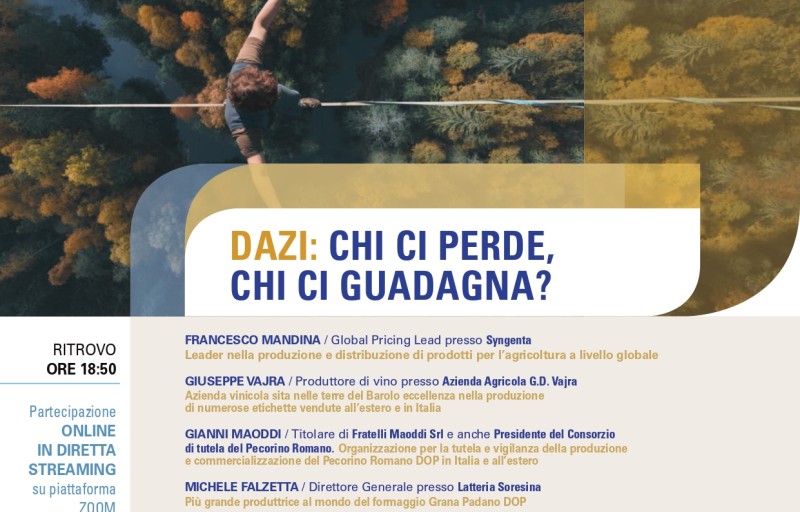 DAZI: CHI CI PERDE, CHI CI GUADAGNA?

RITROVO
ORE 18:50

Partecipazione
ONLINE
IN DIRETTA
STREAMING
su piattaforma
ZOOM

FRANCESCO MANDINA / Global Pricing Lead presso Syngenta
Leader nella produzione e distribuzione di prodotti per l'agricoltura a livello globale

GIUSEPPE VAJRA / Produttore di vino presso Azienda Agricola G.D. Vajra
Azienda vinicola sita nelle terre del Barolo eccellenza nella produzione di numerose etichette vendute all'estero e in Italia

GIANNI MAODDI / Titolare di Fratelli Maoddi Srl e anche Presidente del Consorzio di tutela del Pecorino Romano. Organizzazione per la tutela e vigilanza della produzione e commercializzazione del Pecorino Romano DOP in Italia e all'estero

MICHELE FALZETTA / Direttore Generale presso Latteria Soresina
Più grande produttrice al mondo del formaggio Grana Padano DOP